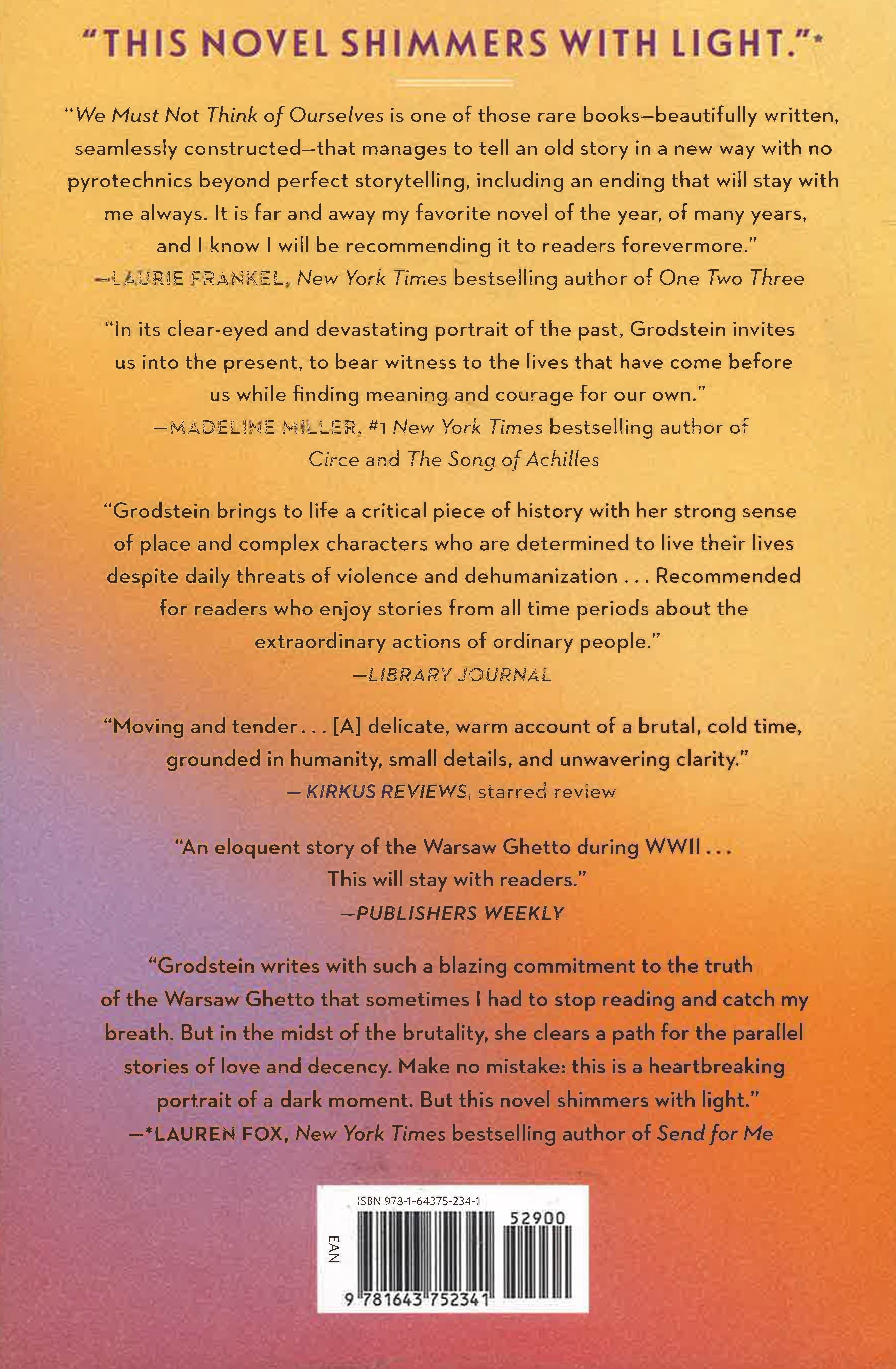 "THIS NOVEL SHIMMERS WITH LIGHT."*

"We Must Not Think of Ourselves is one of those rare books—beautifully written, seamlessly constructed—that manages to tell an old story in a new way with no pyrotechnics beyond perfect storytelling, including an ending that will stay with me always. It is far and away my favorite novel of the year, of many years, and I know I will be recommending it to readers forevermore."
—LAURIE FRANKEL, New York Times bestselling author of One Two Three

"In its clear-eyed and devastating portrait of the past, Grodstein invites us into the present, to bear witness to the lives that have come before us while finding meaning and courage for our own."
—MADELINE MILLER, #1 New York Times bestselling author of Circe and The Song of Achilles

"Grodstein brings to life a critical piece of history with her strong sense of place and complex characters who are determined to live their lives despite daily threats of violence and dehumanization . . . Recommended for readers who enjoy stories from all time periods about the extraordinary actions of ordinary people."
—LIBRARY JOURNAL

"Moving and tender . . . [A] delicate, warm account of a brutal, cold time, grounded in humanity, small details, and unwavering clarity."
— KIRKUS REVIEWS, starred review

"An eloquent story of the Warsaw Ghetto during WWII . . . This will stay with readers."
—PUBLISHERS WEEKLY

"Grodstein writes with such a blazing commitment to the truth of the Warsaw Ghetto that sometimes I had to stop reading and catch my breath. But in the midst of the brutality, she clears a path for the parallel stories of love and decency. Make no mistake: this is a heartbreaking portrait of a dark moment. But this novel shimmers with light."
—*LAUREN FOX, New York Times bestselling author of Send for Me

ISBN 978-1-64375-234-1

EAN

52900

9 781643 752341